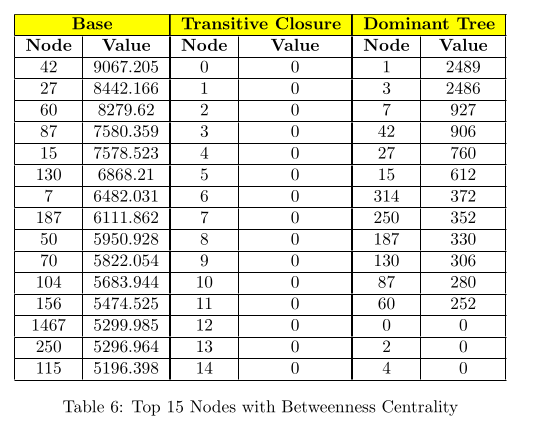 | Base | | Transitive Closure | | Dominant Tree | |
|---|---|---|---|---|---|
| Node | Value | Node | Value | Node | Value |
| 42 | 9067.205 | 0 | 0 | 1 | 2489 |
| 27 | 8442.166 | 1 | 0 | 3 | 2486 |
| 60 | 8279.62 | 2 | 0 | 7 | 927 |
| 87 | 7580.359 | 3 | 0 | 42 | 906 |
| 15 | 7578.523 | 4 | 0 | 27 | 760 |
| 130 | 6868.21 | 5 | 0 | 15 | 612 |
| 7 | 6482.031 | 6 | 0 | 314 | 372 |
| 187 | 6111.862 | 7 | 0 | 250 | 352 |
| 50 | 5950.928 | 8 | 0 | 187 | 330 |
| 70 | 5822.054 | 9 | 0 | 130 | 306 |
| 104 | 5683.944 | 10 | 0 | 87 | 280 |
| 156 | 5474.525 | 11 | 0 | 60 | 252 |
| 1467 | 5299.985 | 12 | 0 | 0 | 0 |
| 250 | 5296.964 | 13 | 0 | 2 | 0 |
| 115 | 5196.398 | 14 | 0 | 4 | 0 |

Table 6: Top 15 Nodes with Betweenness Centrality